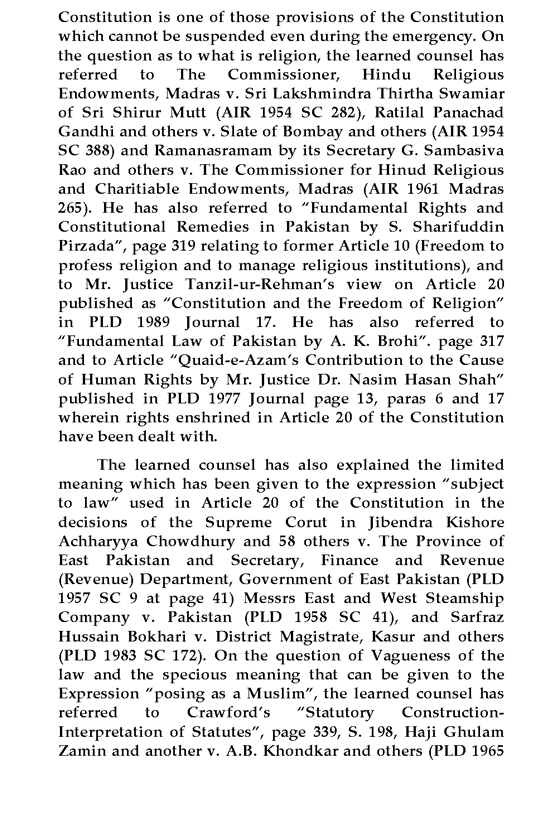 Constitution is one of those provisions of the Constitution which cannot be suspended even during the emergency. On the question as to what is religion, the learned counsel has referred to The Commissioner, Hindu Religious Endowments, Madras v. Sri Lakshmindra Thirtha Swamiar of Sri Shirur Mutt (AIR 1954 SC 282), Ratilal Panachad Gandhi and others v. Slate of Bombay and others (AIR 1954 SC 388) and Ramanasramam by its Secretary G. Sambasiva Rao and others v. The Commissioner for Hinud Religious and Charitiable Endowments, Madras (AIR 1961 Madras 265). He has also referred to "Fundamental Rights and Constitutional Remedies in Pakistan by S. Sharifuddin Pirzada", page 319 relating to former Article 10 (Freedom to profess religion and to manage religious institutions), and to Mr. Justice Tanzil-ur-Rehman's view on Article 20 published as "Constitution and the Freedom of Religion" in PLD 1989 Journal 17. He has also referred to "Fundamental Law of Pakistan by A. K. Brohi". page 317 and to Article "Quaid-e-Azam's Contribution to the Cause of Human Rights by Mr. Justice Dr. Nasim Hasan Shah" published in PLD 1977 Journal page 13, paras 6 and 17 wherein rights enshrined in Article 20 of the Constitution have been dealt with.

The learned counsel has also explained the limited meaning which has been given to the expression "subject to law" used in Article 20 of the Constitution in the decisions of the Supreme Corut in Jibendra Kishore Achharyya Chowdhury and 58 others v. The Province of East Pakistan and Secretary, Finance and Revenue (Revenue) Department, Government of East Pakistan (PLD 1957 SC 9 at page 41) Messrs East and West Steamship Company v. Pakistan (PLD 1958 SC 41), and Sarfraz Hussain Bokhari v. District Magistrate, Kasur and others (PLD 1983 SC 172). On the question of Vagueness of the law and the specious meaning that can be given to the Expression "posing as a Muslim", the learned counsel has referred to Crawford's "Statutory Construction-Interpretation of Statutes", page 339, S. 198, Haji Ghulam Zamin and another v. A.B. Khondkar and others (PLD 1965